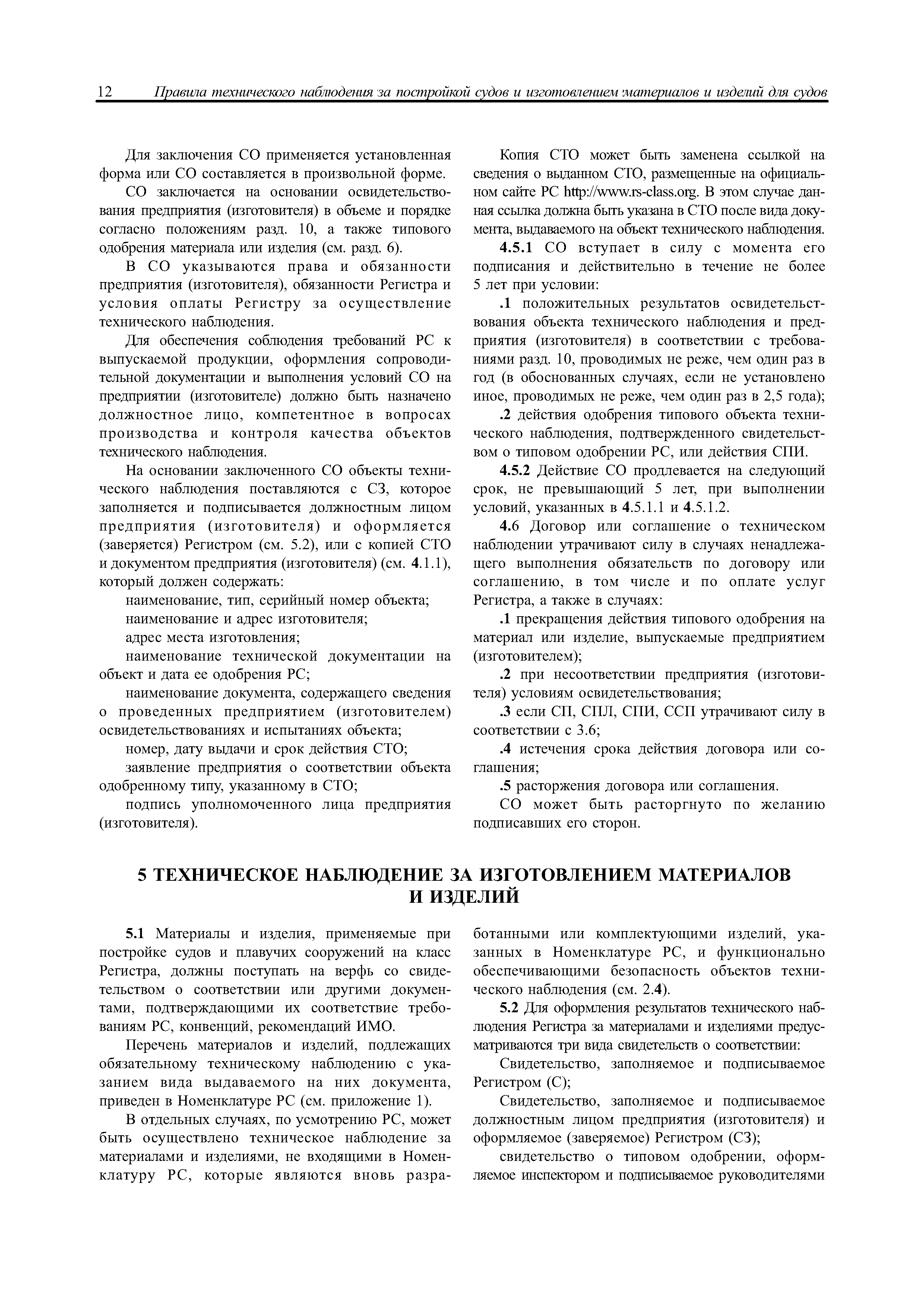 12 Правила технического наблюдения за постройкой судов и изготовлением материалов и изделий для судов

Для заключения СО применяется установленная форма или СО составляется в произвольной форме.

СО заключается на основании освидетельствования предприятия (изготовителя) в объеме и порядке согласно положениям разд. 10, а также типового одобрения материала или изделия (см. разд. 6).

В СО указываются права и обязанности предприятия (изготовителя), обязанности Регистра и условия оплаты Регистру за осуществление технического наблюдения.

Для обеспечения соблюдения требований РС к выпускаемой продукции, оформления сопроводительной документации и выполнения условий СО на предприятии (изготовителе) должно быть назначено должностное лицо, компетентное в вопросах производства и контроля качества объектов технического наблюдения.

На основании заключенного СО объекты технического наблюдения поставляются с СЗ, которое заполняется и подписывается должностным лицом предприятия (изготовителя) и оформляется (заверяется) Регистром (см. 5.2), или с копией СТО и документом предприятия (изготовителя) (см. 4.1.1), который должен содержать:

наименование, тип, серийный номер объекта;

наименование и адрес изготовителя;

адрес места изготовления;

наименование технической документации на объект и дата ее одобрения РС;

наименование документа, содержащего сведения о проведенных предприятием (изготовителем) освидетельствованиях и испытаниях объекта;

номер, дату выдачи и срок действия СТО;

заявление предприятия о соответствии объекта одобренному типу, указанному в СТО;

подпись уполномоченного лица предприятия (изготовителя).

Копия СТО может быть заменена ссылкой на сведения о выданном СТО, размещенные на официальном сайте РС http://www.rs-class.org. В этом случае данная ссылка должна быть указана в СТО после вида документа, выдаваемого на объект технического наблюдения.

4.5.1 СО вступает в силу с момента его подписания и действительно в течение не более 5 лет при условии:

.1 положительных результатов освидетельствования объекта технического наблюдения и предприятия (изготовителя) в соответствии с требованиями разд. 10, проводимых не реже, чем один раз в год (в обоснованных случаях, если не установлено иное, проводимых не реже, чем один раз в 2,5 года);

.2 действия одобрения типового объекта технического наблюдения, подтвержденного свидетельством о типовом одобрении РС, или действия СПИ.

4.5.2 Действие СО продлевается на следующий срок, не превышающий 5 лет, при выполнении условий, указанных в 4.5.1.1 и 4.5.1.2.

4.6 Договор или соглашение о техническом наблюдении утрачивают силу в случаях ненадлежащего выполнения обязательств по договору или соглашению, в том числе и по оплате услуг Регистра, а также в случаях:

.1 прекращения действия типового одобрения на материал или изделие, выпускаемые предприятием (изготовителем);

.2 при несоответствии предприятия (изготовителя) условиям освидетельствования;

.3 если СП, СПЛ, СПИ, ССП утрачивают силу в соответствии с 3.6;

.4 истечения срока действия договора или соглашения;

.5 расторжения договора или соглашения.

СО может быть расторгнуто по желанию подписавших его сторон.

5 ТЕХНИЧЕСКОЕ НАБЛЮДЕНИЕ ЗА ИЗГОТОВЛЕНИЕМ МАТЕРИАЛОВ И ИЗДЕЛИЙ

5.1 Материалы и изделия, применяемые при постройке судов и плавучих сооружений на класс Регистра, должны поступать на верфь со свидетельством о соответствии или другими документами, подтверждающими их соответствие требованиям РС, конвенций, рекомендаций ИМО.

Перечень материалов и изделий, подлежащих обязательному техническому наблюдению с указанием вида выдаваемого на них документа, приведен в Номенклатуре РС (см. приложение 1).

В отдельных случаях, по усмотрению РС, может быть осуществлено техническое наблюдение за материалами и изделиями, не входящими в Номенклатуру РС, которые являются вновь разработанными или комплектующими изделий, указанных в Номенклатуре РС, и функционально обеспечивающими безопасность объектов технического наблюдения (см. 2.4).

5.2 Для оформления результатов технического наблюдения Регистра за материалами и изделиями предусматриваются три вида свидетельств о соответствии:

Свидетельство, заполняемое и подписываемое Регистром (С);

Свидетельство, заполняемое и подписываемое должностным лицом предприятия (изготовителя) и оформляемое (заверяемое) Регистром (СЗ);

свидетельство о типовом одобрении, оформляемое инспектором и подписываемое руководителями